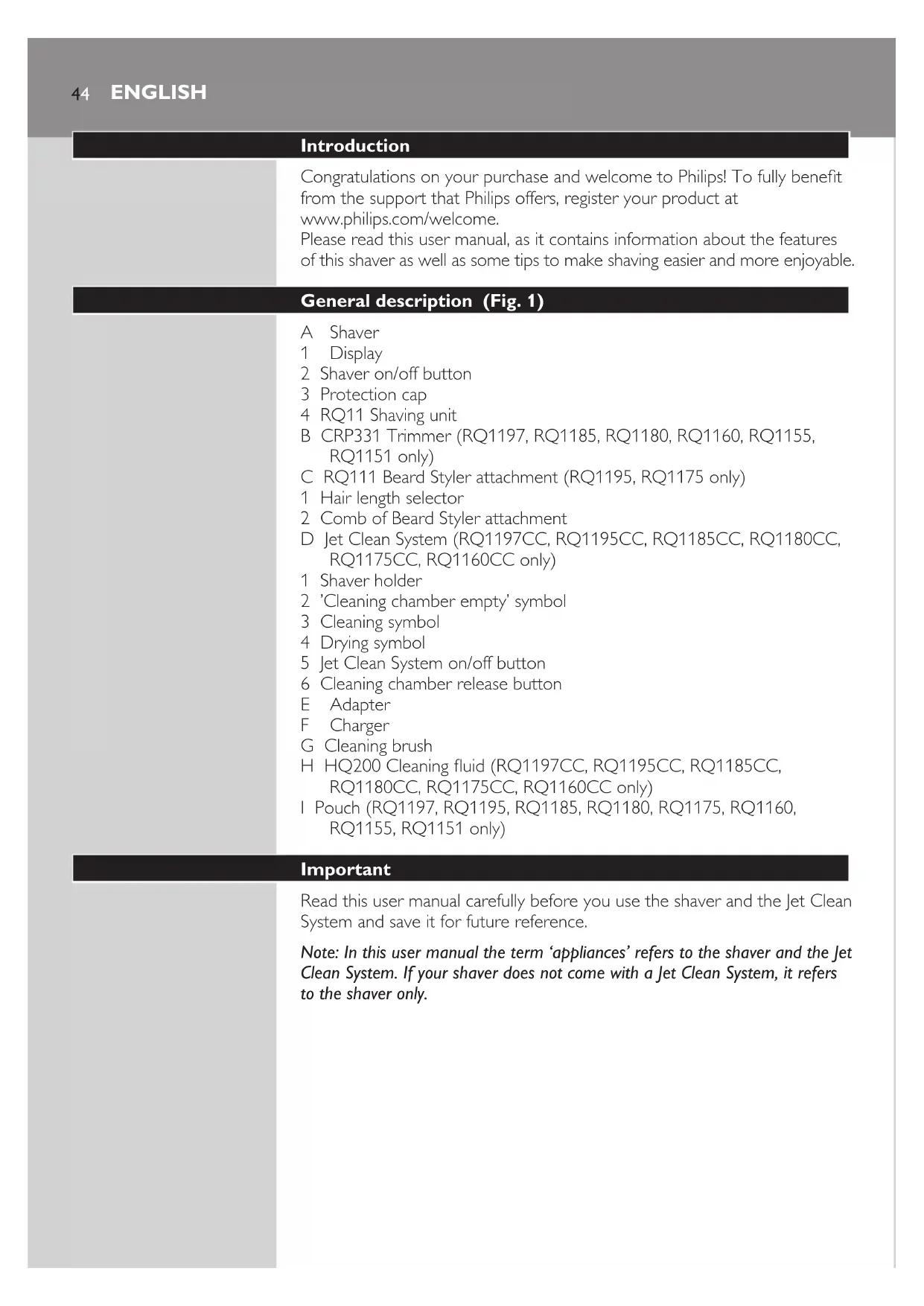 44 ENGLISH

Introduction

Congratulations on your purchase and welcome to Philips! To fully benefit from the support that Philips offers, register your product at www.philips.com/welcome.
Please read this user manual, as it contains information about the features of this shaver as well as some tips to make shaving easier and more enjoyable.

General description (Fig. 1)

A Shaver
1 Display
2 Shaver on/off button
3 Protection cap
4 RQ11 Shaving unit
B CRP331 Trimmer (RQ1197, RQ1185, RQ1180, RQ1160, RQ1155, RQ1151 only)
C RQ111 Beard Styler attachment (RQ1195, RQ1175 only)
1 Hair length selector
2 Comb of Beard Styler attachment
D Jet Clean System (RQ1197CC, RQ1195CC, RQ1185CC, RQ1180CC, RQ1175CC, RQ1160CC only)
1 Shaver holder
2 'Cleaning chamber empty' symbol
3 Cleaning symbol
4 Drying symbol
5 Jet Clean System on/off button
6 Cleaning chamber release button
E Adapter
F Charger
G Cleaning brush
H HQ200 Cleaning fluid (RQ1197CC, RQ1195CC, RQ1185CC, RQ1180CC, RQ1175CC, RQ1160CC only)
I Pouch (RQ1197, RQ1195, RQ1185, RQ1180, RQ1175, RQ1160, RQ1155, RQ1151 only)

Important

Read this user manual carefully before you use the shaver and the Jet Clean System and save it for future reference.

Note: In this user manual the term ‘appliances’ refers to the shaver and the Jet Clean System. If your shaver does not come with a Jet Clean System, it refers to the shaver only.